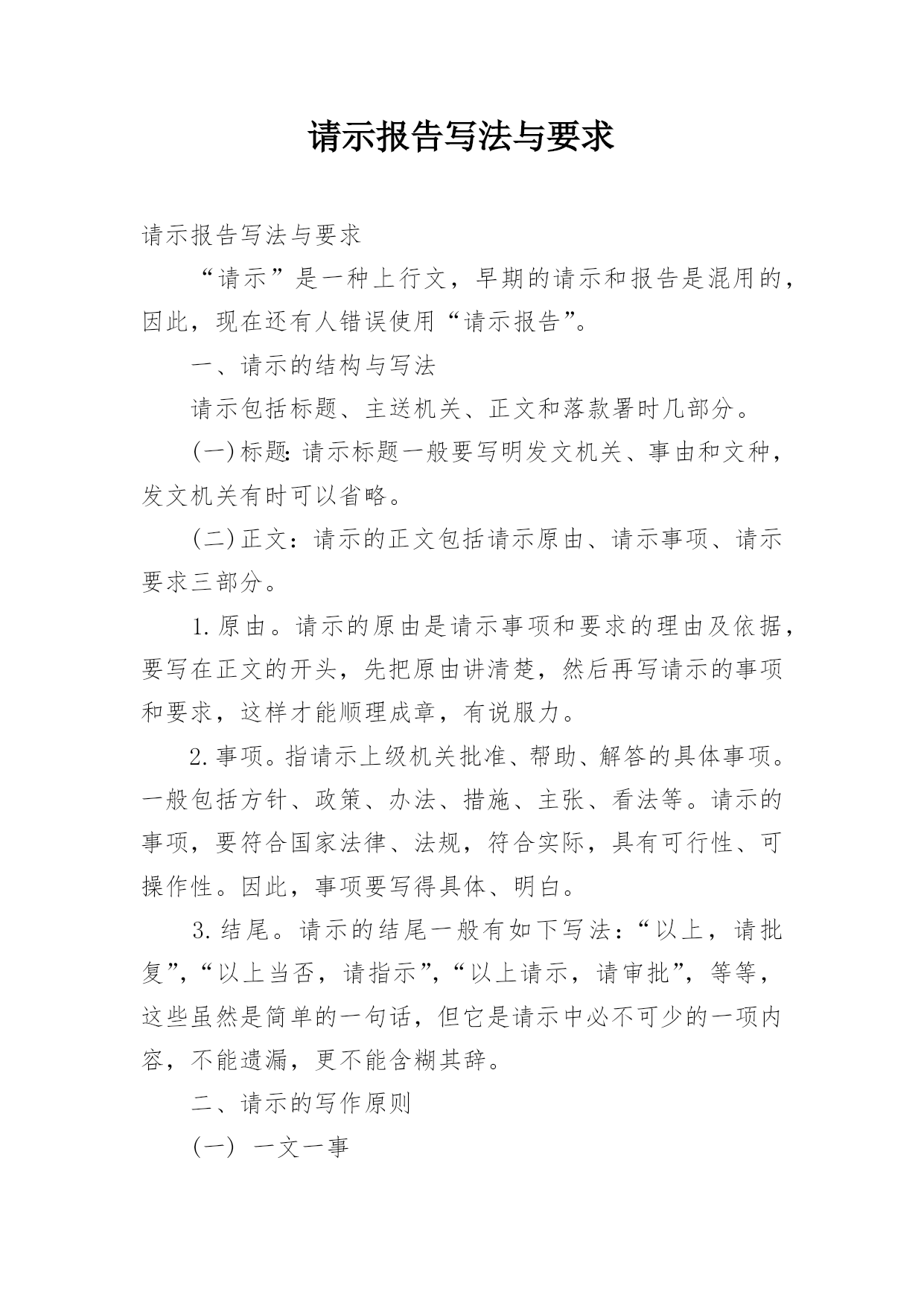 请示报告写法与要求

请示报告写法与要求

“请示”是一种上行文，早期的请示和报告是混用的，因此，现在还有人错误使用“请示报告”。

一、请示的结构与写法

请示包括标题、主送机关、正文和落款署时几部分。

(一)标题：请示标题一般要写明发文机关、事由和文种，发文机关有时可以省略。

(二)正文：请示的正文包括请示原由、请示事项、请示要求三部分。

1.原由。请示的原由是请示事项和要求的理由及依据，要写在正文的开头，先把原由讲清楚，然后再写请示的事项和要求，这样才能顺理成章，有说服力。

2.事项。指请示上级机关批准、帮助、解答的具体事项。一般包括方针、政策、办法、措施、主张、看法等。请示的事项，要符合国家法律、法规，符合实际，具有可行性、可操作性。因此，事项要写得具体、明白。

3.结尾。请示的结尾一般有如下写法：“以上，请批复”，“以上当否，请指示”，“以上请示，请审批”，等等，这些虽然是简单的一句话，但它是请示中必不可少的一项内容，不能遗漏，更不能含糊其辞。

二、请示的写作原则

(一) 一文一事